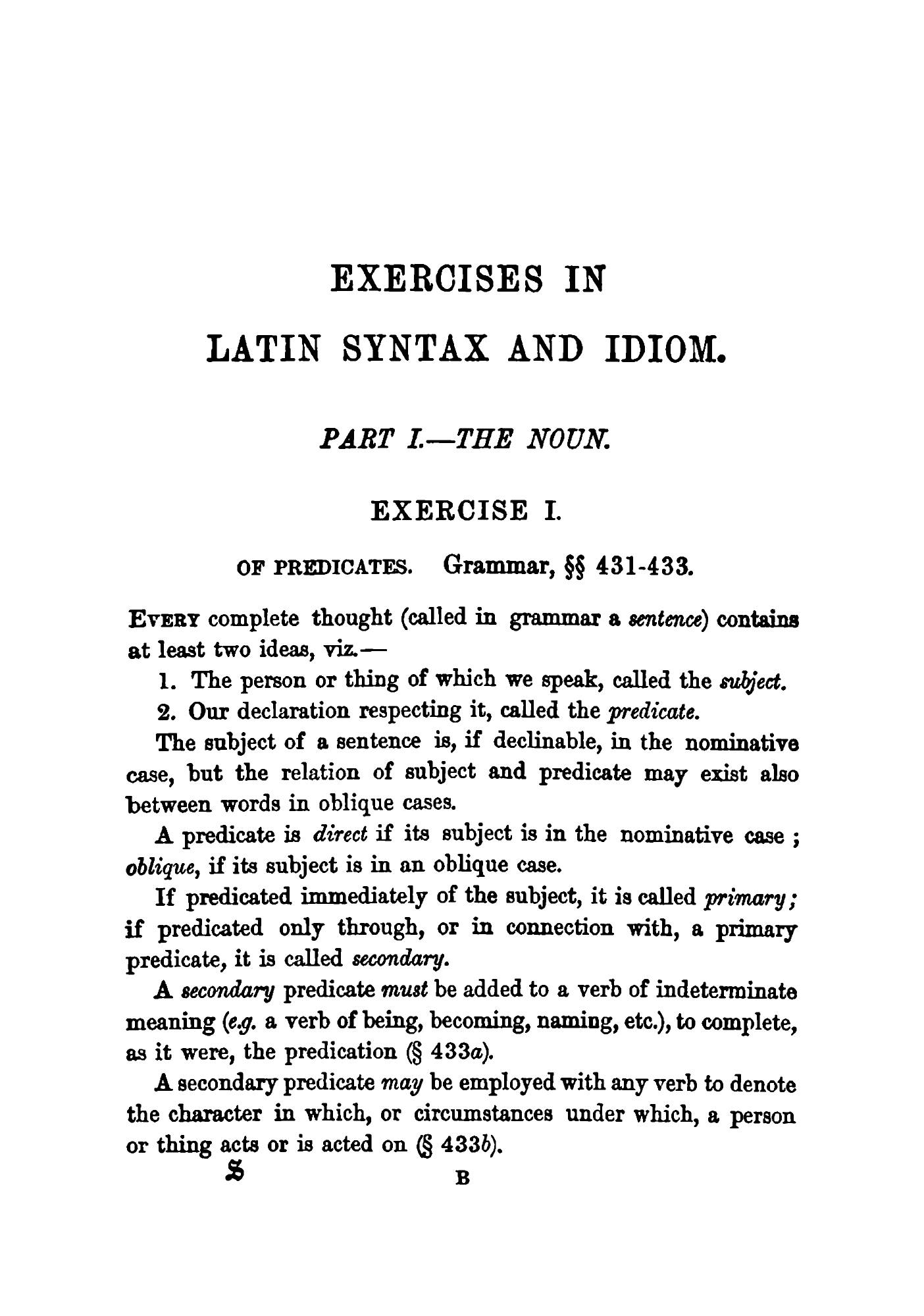 EXERCISES IN

LATIN SYNTAX AND IDIOM.

PART I.—THE NOUN.

EXERCISE I.

OF PREDICATES. Grammar, §§ 431-433.

EVERY complete thought (called in grammar a sentence) contains at least two ideas, viz.—

1. The person or thing of which we speak, called the subject.

2. Our declaration respecting it, called the predicate.

The subject of a sentence is, if declinable, in the nominative case, but the relation of subject and predicate may exist also between words in oblique cases.

A predicate is direct if its subject is in the nominative case; oblique, if its subject is in an oblique case.

If predicated immediately of the subject, it is called primary; if predicated only through, or in connection with, a primary predicate, it is called secondary.

A secondary predicate must be added to a verb of indeterminate meaning (e.g. a verb of being, becoming, naming, etc.), to complete, as it were, the predication (§ 433a).

A secondary predicate may be employed with any verb to denote the character in which, or circumstances under which, a person or thing acts or is acted on (§ 433b).

S B